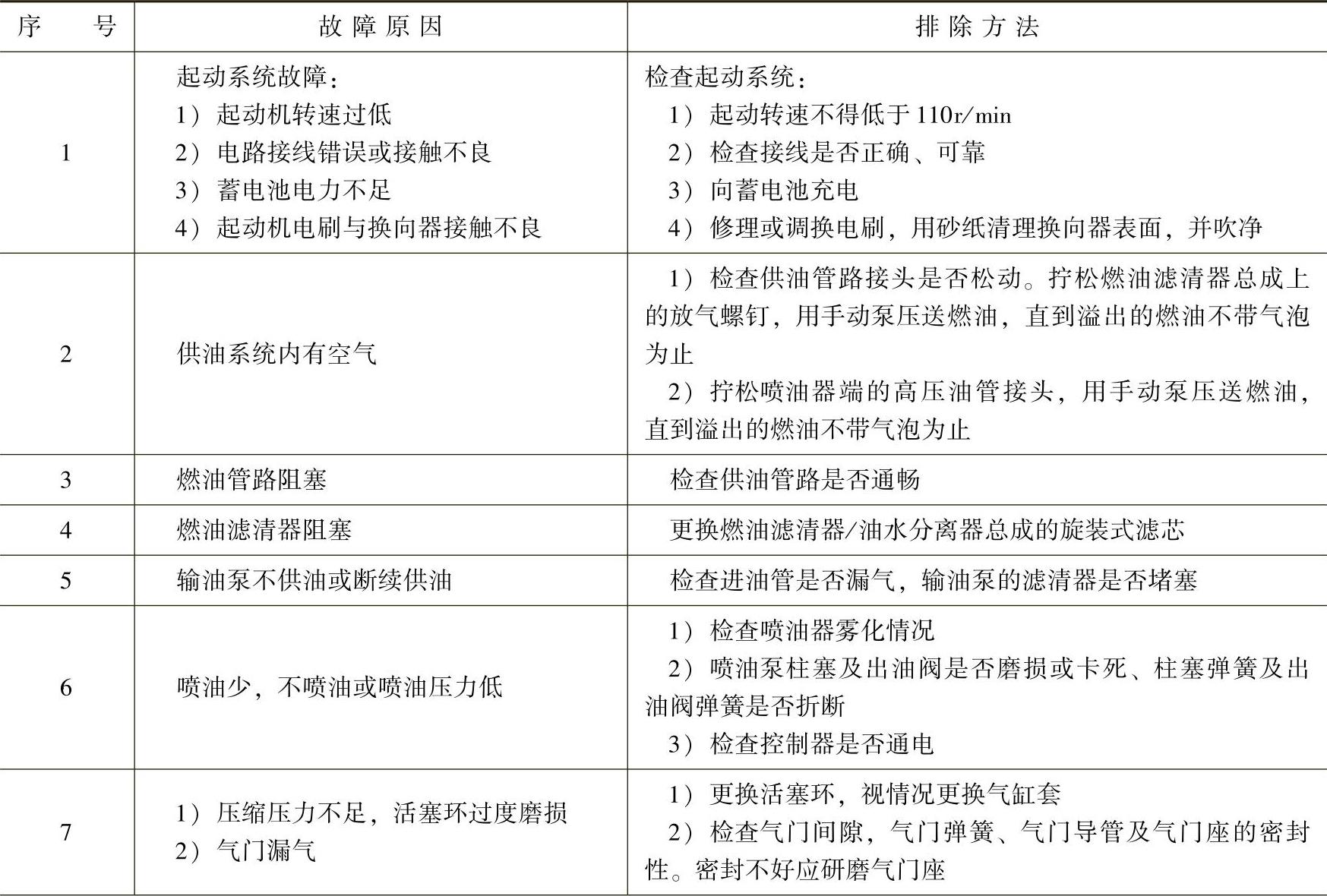 | 序　　号 | 故障原因 | 排除方法 |
|---|---|---|
| 1 | 起动系统故障：<br>1）起动机转速过低<br>2）电路接线错误或接触不良<br>3）蓄电池电力不足<br>4）起动机电刷与换向器接触不良 | 检查起动系统：<br>1）起动转速不得低于110r/min<br>2）检查接线是否正确、可靠<br>3）向蓄电池充电<br>4）修理或调换电刷，用砂纸清理换向器表面，并吹净 |
| 2 | 供油系统内有空气 | 1）检查供油管路接头是否松动。拧松燃油滤清器总成上的放气螺钉，用手动泵压送燃油，直到溢出的燃油不带气泡为止<br>2）拧松喷油器端的高压油管接头，用手动泵压送燃油，直到溢出的燃油不带气泡为止 |
| 3 | 燃油管路阻塞 | 检查供油管路是否通畅 |
| 4 | 燃油滤清器阻塞 | 更换燃油滤清器/油水分离器总成的旋装式滤芯 |
| 5 | 输油泵不供油或断续供油 | 检查进油管是否漏气，输油泵的滤清器是否堵塞 |
| 6 | 喷油少，不喷油或喷油压力低 | 1）检查喷油器雾化情况<br>2）喷油泵柱塞及出油阀是否磨损或卡死、柱塞弹簧及出油阀弹簧是否折断<br>3）检查控制器是否通电 |
| 7 | 1）压缩压力不足，活塞环过度磨损<br>2）气门漏气 | 1）更换活塞环，视情况更换气缸套<br>2）检查气门间隙，气门弹簧、气门导管及气门座的密封性。密封不好应研磨气门座 |